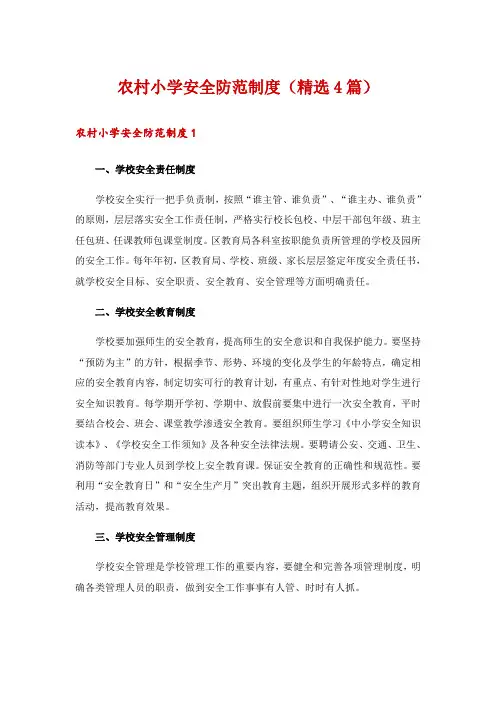 农村小学安全防范制度（精选4篇）

农村小学安全防范制度1

一、学校安全责任制度

学校安全实行一把手负责制，按照“谁主管、谁负责”、“谁主办、谁负责”的原则，层层落实安全工作责任制，严格实行校长包校、中层干部包年级、班主任包班、任课教师包课堂制度。区教育局各科室按职能负责所管理的学校及园所的安全工作。每年年初，区教育局、学校、班级、家长层层签定年度安全责任书，就学校安全目标、安全职责、安全教育、安全管理等方面明确责任。

二、学校安全教育制度

学校要加强师生的安全教育，提高师生的安全意识和自我保护能力。要坚持“预防为主”的方针，根据季节、形势、环境的变化及学生的年龄特点，确定相应的安全教育内容，制定切实可行的教育计划，有重点、有针对性地对学生进行安全知识教育。每学期开学初、学期中、放假前要集中进行一次安全教育，平时要结合校会、班会、课堂教学渗透安全教育。要组织师生学习《中小学安全知识读本》、《学校安全工作须知》及各种安全法律法规。要聘请公安、交通、卫生、消防等部门专业人员到学校上安全教育课。保证安全教育的正确性和规范性。要利用“安全教育日”和“安全生产月”突出教育主题，组织开展形式多样的教育活动，提高教育效果。

三、学校安全管理制度

学校安全管理是学校管理工作的重要内容，要健全和完善各项管理制度，明确各类管理人员的职责，做到安全工作事事有人管、时时有人抓。